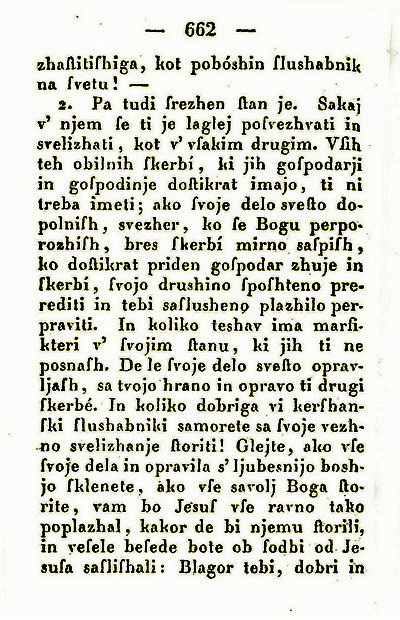 — 662 —

zhaſtitiſhiga, kot pobóshin ſlushabnik na ſvetu! —

2. Pa tudi ſrezhen ſtan je. Sakaj v' njem ſe ti je laglej poſvezhvati in svelizhati, kot v' vſakim drugim. Vſih teh obilnih ſkerbí, ki jih goſpodarji in goſpodinje doſtikrat imajo, ti ni treba imeti; ako ſvoje delo sveſto dopolniſh, svezher, ko ſe Bogu perporozhiſh, bres ſkerbí mirno saſpiſh, ko doſtikrat priden goſpodar zhuje in ſkerbí, ſvojo drushino ſpoſhteno prerediti in tebi saſlusheno plazhilo perpraviti. In koliko teshav ima marſikteri v' ſvojim ſtanu, ki jih ti ne posnaſh. De le ſvoje delo sveſto opravljaſh, sa tvojo hrano in opravo ti drugi ſkerbé. In koliko dobriga vi kerſhanſki ſlushabniki samorete sa ſvoje vezhno svelizhanje ſtoriti! Glejte, ako vſe ſvoje dela in opravila s' ljubesnijo boshjo ſklenete, ako vſe savolj Boga ſtorite, vam bo Jesuſ vſe ravno tako poplazhal, kakor de bi njemu ſtorili, in veſele beſede bote ob ſodbi od Jesuſa saſliſhali: Blagor tebi, dobri in